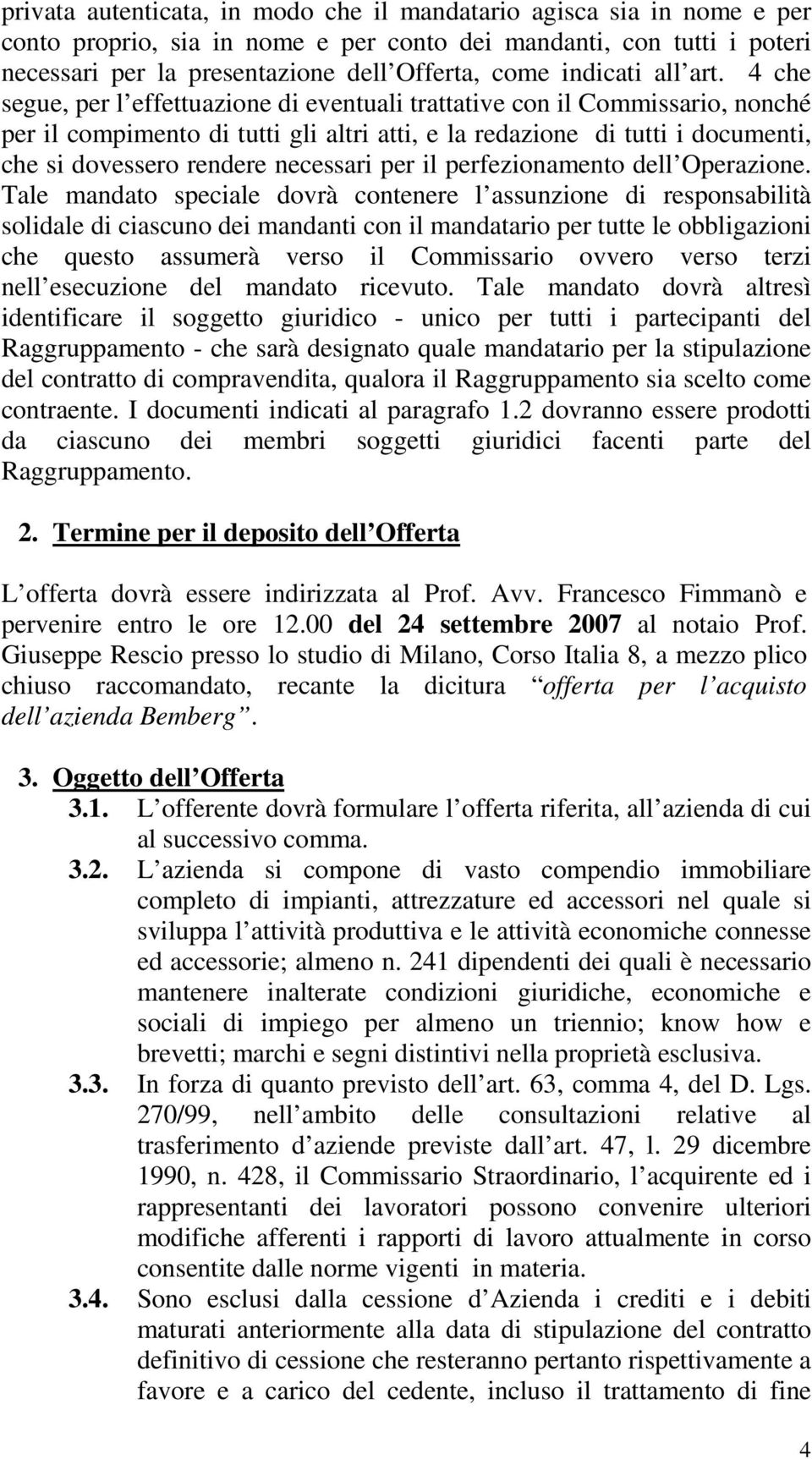 privata autenticata, in modo che il mandatario agisca sia in nome e per conto proprio, sia in nome e per conto dei mandanti, con tutti i poteri necessari per la presentazione dell Offerta, come indicati all art. 4 che segue, per l effettuazione di eventuali trattative con il Commissario, nonché per il compimento di tutti gli altri atti, e la redazione di tutti i documenti, che si dovessero rendere necessari per il perfezionamento dell Operazione. Tale mandato speciale dovrà contenere l assunzione di responsabilità solidale di ciascuno dei mandanti con il mandatario per tutte le obbligazioni che questo assumerà verso il Commissario ovvero verso terzi nell esecuzione del mandato ricevuto. Tale mandato dovrà altresì identificare il soggetto giuridico - unico per tutti i partecipanti del Raggruppamento - che sarà designato quale mandatario per la stipulazione del contratto di compravendita, qualora il Raggruppamento sia scelto come contraente. I documenti indicati al paragrafo 1.2 dovranno essere prodotti da ciascuno dei membri soggetti giuridici facenti parte del Raggruppamento.

2. Termine per il deposito dell Offerta

L offerta dovrà essere indirizzata al Prof. Avv. Francesco Fimmanò e pervenire entro le ore 12.00 del 24 settembre 2007 al notaio Prof. Giuseppe Rescio presso lo studio di Milano, Corso Italia 8, a mezzo plico chiuso raccomandato, recante la dicitura offerta per l acquisto dell azienda Bemberg .

3. Oggetto dell Offerta
3.1. L offerente dovrà formulare l offerta riferita, all azienda di cui al successivo comma.
3.2. L azienda si compone di vasto compendio immobiliare completo di impianti, attrezzature ed accessori nel quale si sviluppa l attività produttiva e le attività economiche connesse ed accessorie; almeno n. 241 dipendenti dei quali è necessario mantenere inalterate condizioni giuridiche, economiche e sociali di impiego per almeno un triennio; know how e brevetti; marchi e segni distintivi nella proprietà esclusiva.
3.3. In forza di quanto previsto dell art. 63, comma 4, del D. Lgs. 270/99, nell ambito delle consultazioni relative al trasferimento d aziende previste dall art. 47, l. 29 dicembre 1990, n. 428, il Commissario Straordinario, l acquirente ed i rappresentanti dei lavoratori possono convenire ulteriori modifiche afferenti i rapporti di lavoro attualmente in corso consentite dalle norme vigenti in materia.
3.4. Sono esclusi dalla cessione d Azienda i crediti e i debiti maturati anteriormente alla data di stipulazione del contratto definitivo di cessione che resteranno pertanto rispettivamente a favore e a carico del cedente, incluso il trattamento di fine

4